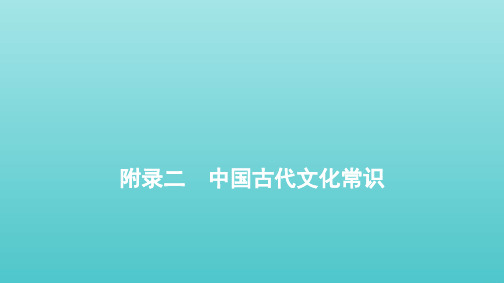 附录二　中国古代文化常识